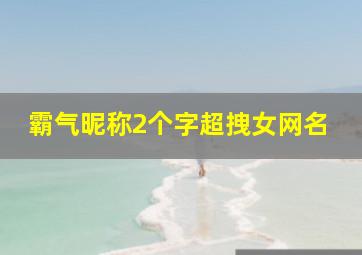 霸气昵称2个字超拽女网名